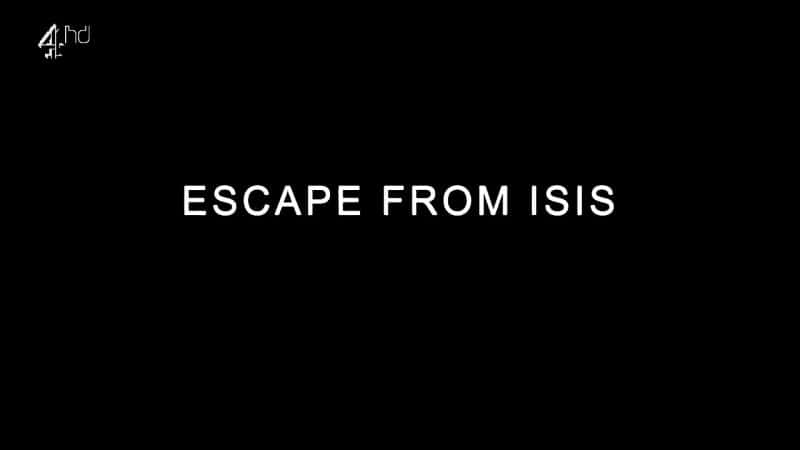 4 hd

ESCAPE FROM ISIS